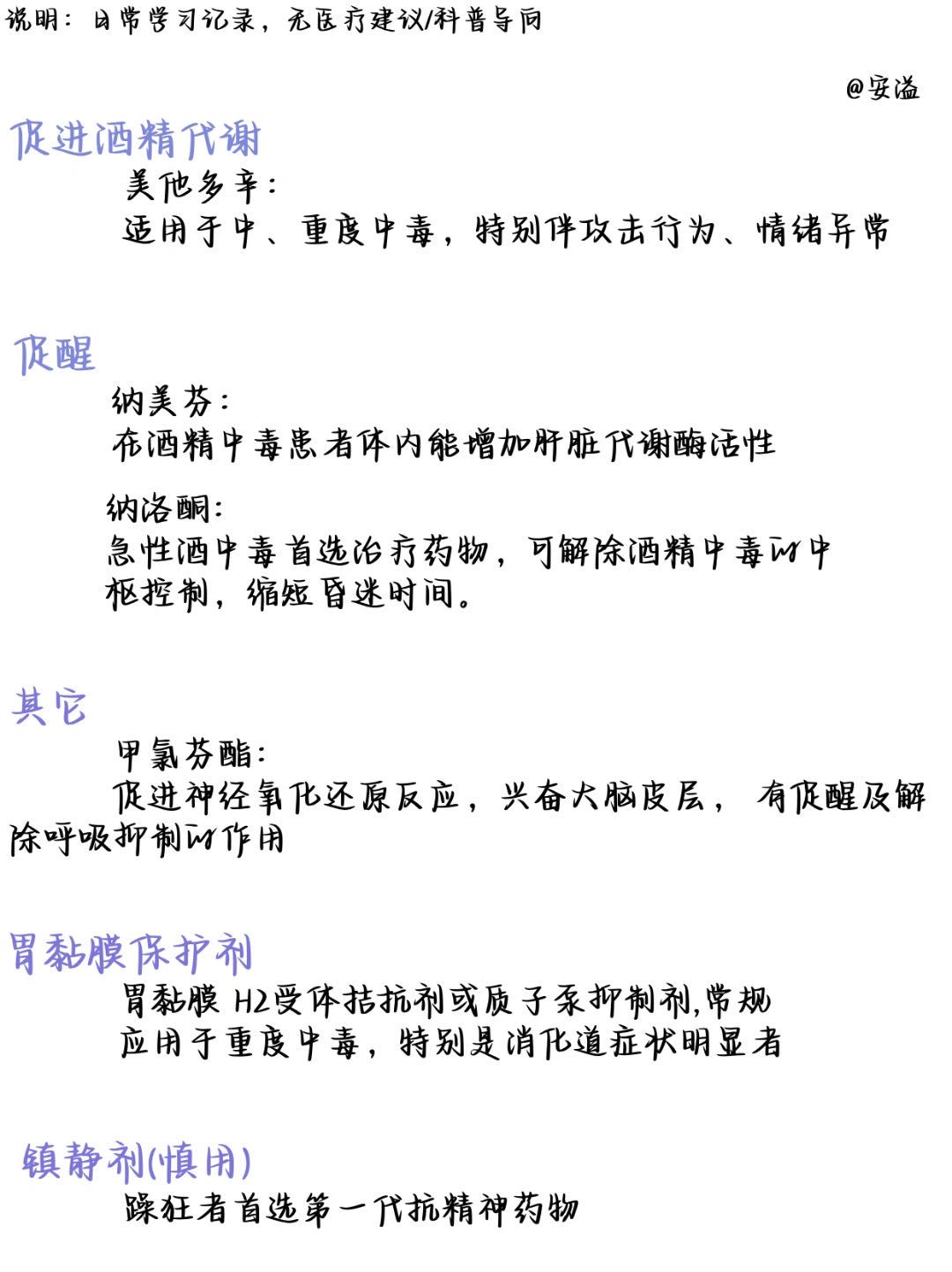 说明：日常学习记录，无医疗建议/科普导向

@安溢

促进酒精代谢

美他多辛：
适用于中、重度中毒，特别伴攻击行为、情绪异常

促醒

纳美芬：
在酒精中毒患者体内能增加肝脏代谢酶活性

纳洛酮：
急性酒中毒首选治疗药物，可解除酒精中毒的中枢控制，缩短昏迷时间。

其它

甲氯芬酯：
促进神经氧化还原反应，兴奋大脑皮层，有促醒及解除呼吸抑制的作用

胃黏膜保护剂

胃黏膜 H2受体拮抗剂或质子泵抑制剂,常规应用于重度中毒，特别是消化道症状明显者

镇静剂(慎用)

躁狂者首选第一代抗精神药物